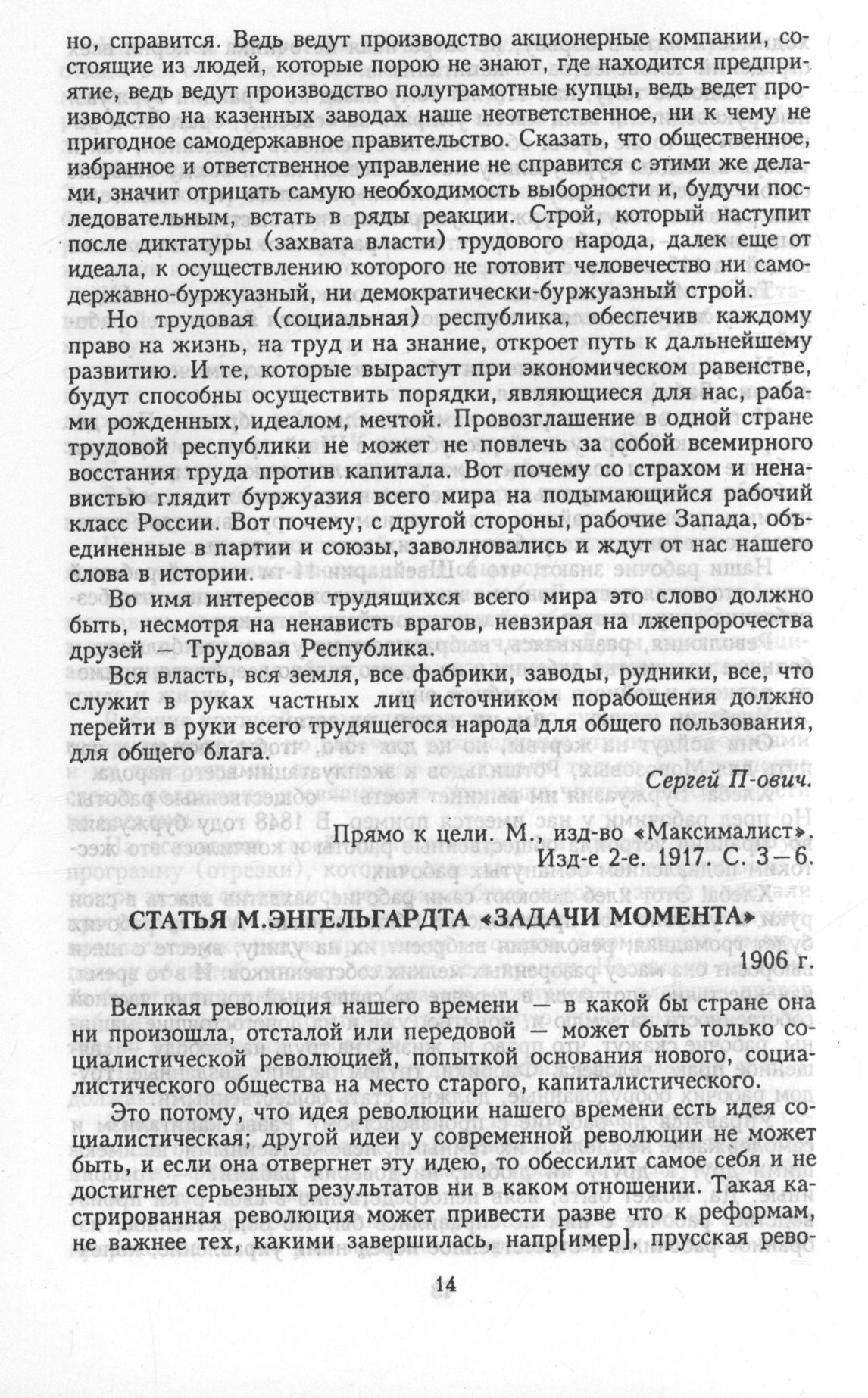 но, справится. Ведь ведут производство акционерные компании, состоящие из людей, которые порою не знают, где находится предприятие, ведь ведут производство полуграмотные купцы, ведь ведет производство на казенных заводах наше неответственное, ни к чему не пригодное самодержавное правительство. Сказать, что общественное, избранное и ответственное управление не справится с этими же делами, значит отрицать самую необходимость выборности и, будучи последовательным, встать в ряды реакции. Строй, который наступит после диктатуры (захвата власти) трудового народа, далек еще от идеала, к осуществлению которого не готовит человечество ни самодержавно-буржуазный, ни демократически-буржуазный строй.

Но трудовая (социальная) республика, обеспечив каждому право на жизнь, на труд и на знание, откроет путь к дальнейшему развитию. И те, которые вырастут при экономическом равенстве, будут способны осуществить порядки, являющиеся для нас, рабами рожденных, идеалом, мечтой. Провозглашение в одной стране трудовой республики не может не повлечь за собой всемирного восстания труда против капитала. Вот почему со страхом и ненавистью глядит буржуазия всего мира на подымающийся рабочий класс России. Вот почему, с другой стороны, рабочие Запада, объединенные в партии и союзы, заволновались и ждут от нас нашего слова в истории.

Во имя интересов трудящихся всего мира это слово должно быть, несмотря на ненависть врагов, невзирая на лжепророчества друзей — Трудовая Республика.

Вся власть, вся земля, все фабрики, заводы, рудники, все, что служит в руках частных лиц источником порабощения должно перейти в руки всего трудящегося народа для общего пользования, для общего блага.

Сергей П-ович.

Прямо к цели. М., изд-во «Максималист». Изд-е 2-е. 1917. С. 3—6.

СТАТЬЯ М.ЭНГЕЛЬГАРДТА «ЗАДАЧИ МОМЕНТА»

1906 г.

Великая революция нашего времени — в какой бы стране она ни произошла, отсталой или передовой — может быть только социалистической революцией, попыткой основания нового, социалистического общества на место старого, капиталистического.

Это потому, что идея революции нашего времени есть идея социалистическая; другой идеи у современной революции не может быть, и если она отвергнет эту идею, то обессилит самое себя и не достигнет серьезных результатов ни в каком отношении. Такая кастрированная революция может привести разве что к реформам, не важнее тех, какими завершилась, напр[имер], прусская рево-

14